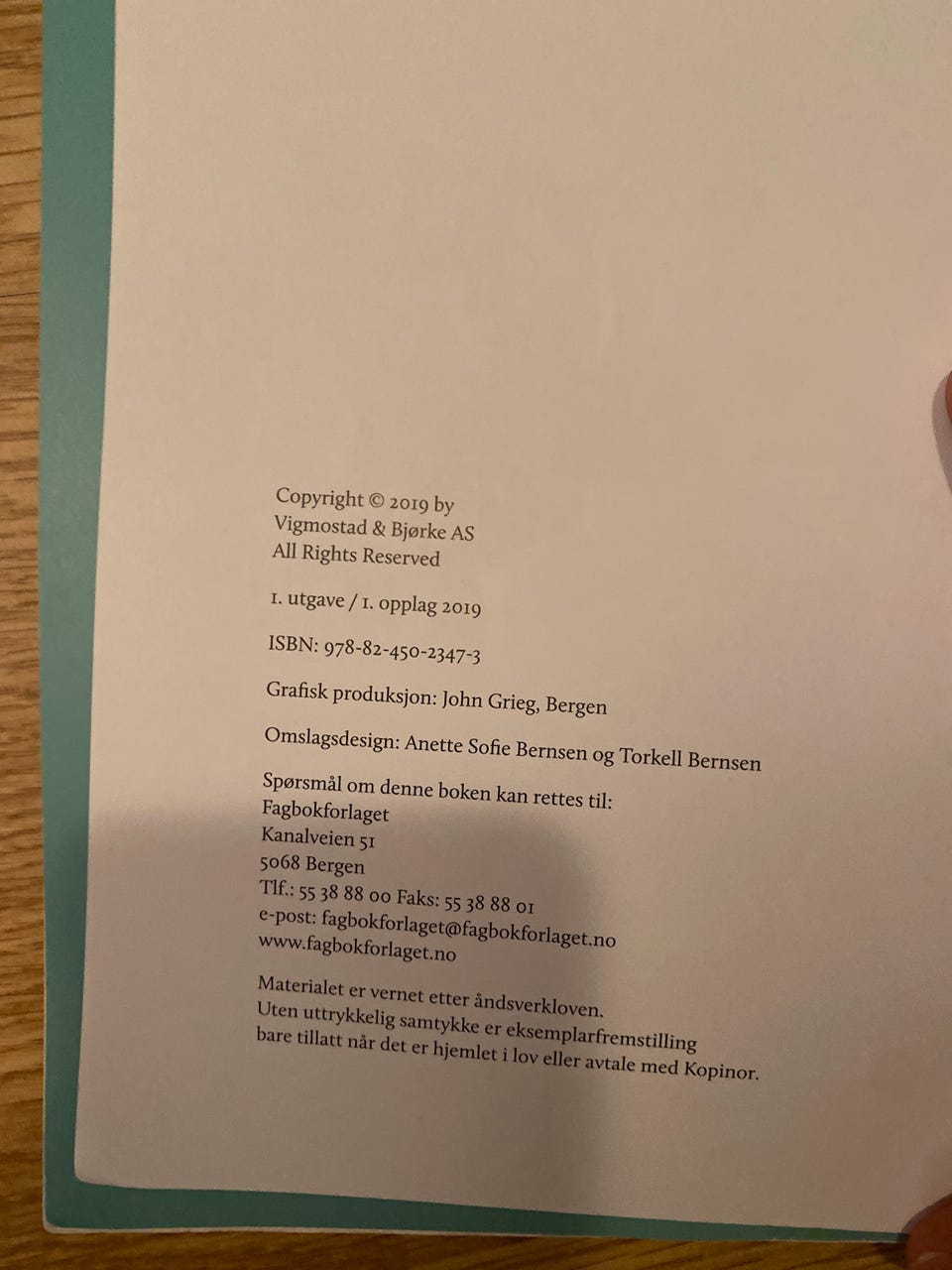 Copyright © 2019 by
Vigmostad & Bjørke AS
All Rights Reserved

1. utgave / 1. opplag 2019

ISBN: 978-82-450-2347-3

Grafisk produksjon: John Grieg, Bergen

Omslagsdesign: Anette Sofie Bernsen og Torkell Bernsen

Spørsmål om denne boken kan rettes til:
Fagbokforlaget
Kanalveien 51
5068 Bergen
Tlf.: 55 38 88 00 Faks: 55 38 88 01
e-post: fagbokforlaget@fagbokforlaget.no
www.fagbokforlaget.no

Materialet er vernet etter åndsverkloven.
Uten uttrykkelig samtykke er eksemplarfremstilling bare tillatt når det er hjemlet i lov eller avtale med Kopinor.